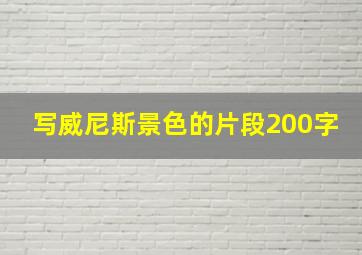 写威尼斯景色的片段200字